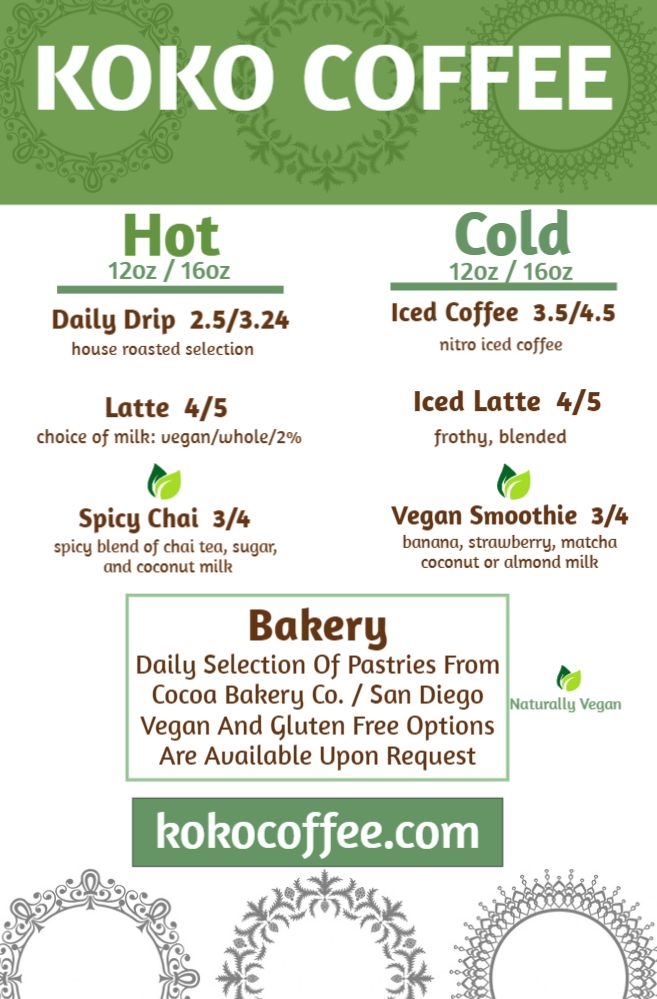 KOKO COFFEE

Hot
12oz / 16oz

Daily Drip 2.5/3.24
house roasted selection

Latte 4/5
choice of milk: vegan/whole/2%

Spicy Chai 3/4
spicy blend of chai tea, sugar, and coconut milk

Cold
12oz / 16oz

Iced Coffee 3.5/4.5
nitro iced coffee

Iced Latte 4/5
frothy, blended

Vegan Smoothie 3/4
banana, strawberry, matcha coconut or almond milk

Bakery
Daily Selection Of Pastries From Cocoa Bakery Co. / San Diego Vegan And Gluten Free Options Are Available Upon Request

Naturally Vegan

kokocoffee.com